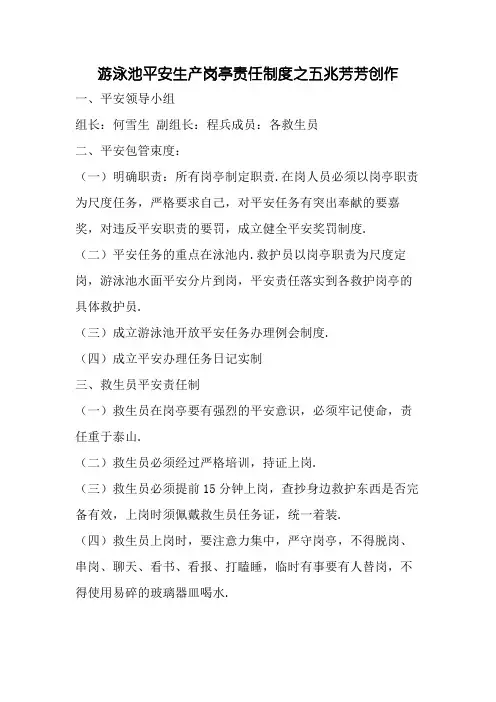 游泳池平安生产岗亭责任制度之五兆芳芳创作

一、平安领导小组

组长：何雪生 副组长：程兵成员：各救生员

二、平安包管束度：

（一）明确职责：所有岗亭制定职责.在岗人员必须以岗亭职责为尺度任务，严格要求自己，对平安任务有突出奉献的要嘉奖，对违反平安职责的要罚，成立健全平安奖罚制度.

（二）平安任务的重点在泳池内.救护员以岗亭职责为尺度定岗，游泳池水面平安分片到岗，平安责任落实到各救护岗亭的具体救护员.

（三）成立游泳池开放平安任务办理例会制度.

（四）成立平安办理任务日记实制

三、救生员平安责任制

（一）救生员在岗亭要有强烈的平安意识，必须牢记使命，责任重于泰山.

（二）救生员必须经过严格培训，持证上岗.

（三）救生员必须提前15分钟上岗，查抄身边救护东西是否完备有效，上岗时须佩戴救生员任务证，统一着装.

（四）救生员上岗时，要注意力集中，严守岗亭，不得脱岗、串岗、聊天、看书、看报、打瞌睡，临时有事要有人替岗，不得使用易碎的玻璃器皿喝水.